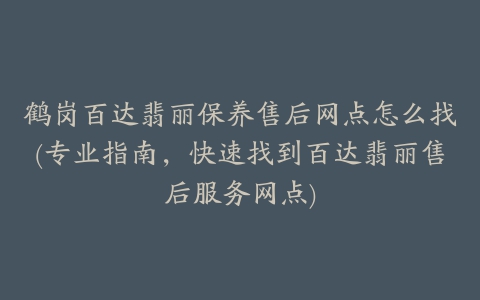 鹤岗百达翡丽保养售后网点怎么找(专业指南，快速找到百达翡丽售后服务网点)